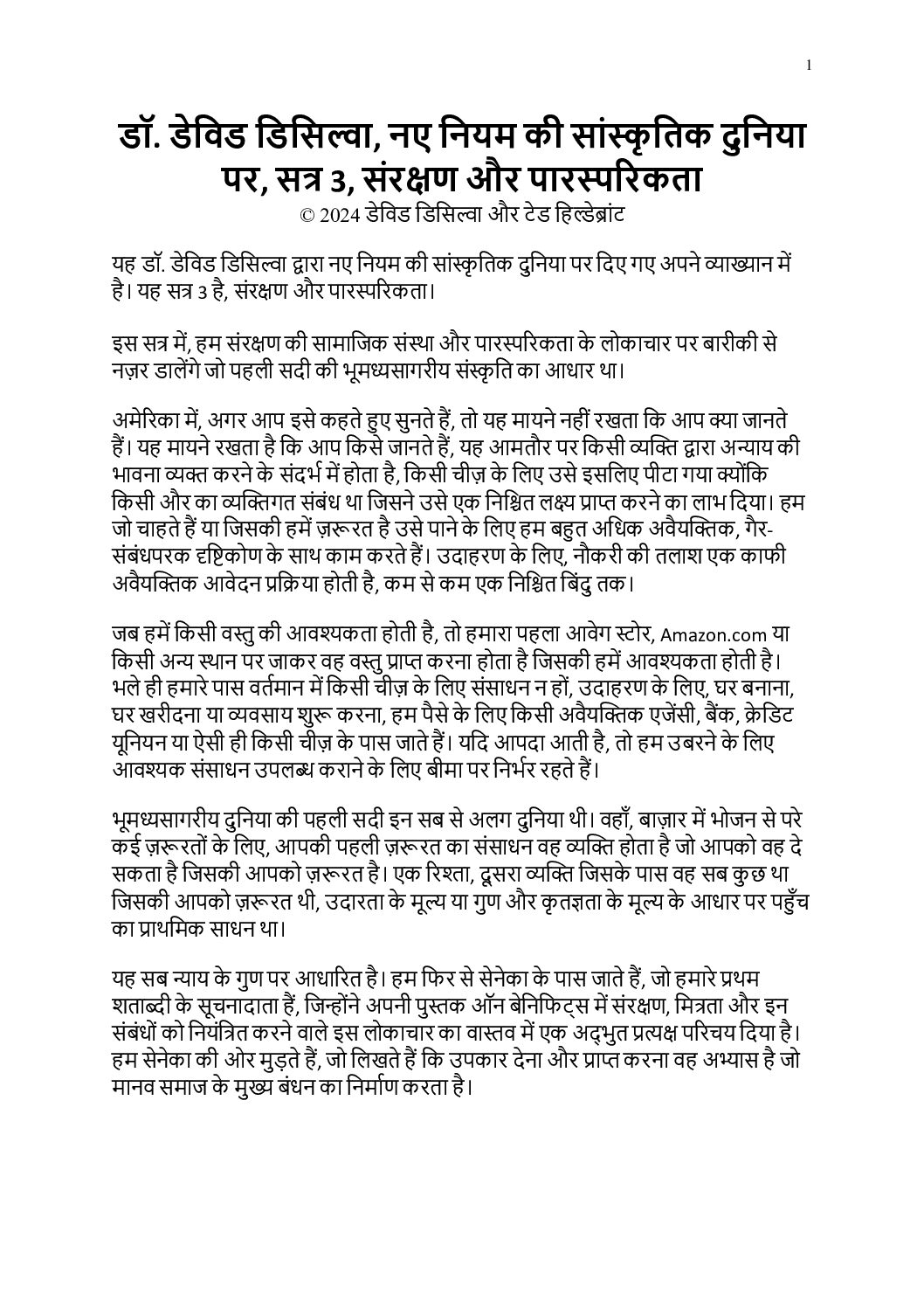 1

डॉ. डेविड डिसिल्वा, नए नियम की सांस्कृतिक दुनिया पर, सत्र 3, संरक्षण और पारस्परिकता
© 2024 डेविड डिसिल्वा और टेड हिल्डेब्रांट

यह डॉ. डेविड डिसिल्वा द्वारा नए नियम की सांस्कृतिक दुनिया पर दिए गए अपने व्याख्यान में है। यह सत्र 3 है, संरक्षण और पारस्परिकता।

इस सत्र में, हम संरक्षण की सामाजिक संस्था और पारस्परिकता के लोकाचार पर बारीकी से नज़र डालेंगे जो पहली सदी की भूमध्यसागरीय संस्कृति का आधार था।

अमेरिका में, अगर आप इसे कहते हुए सुनते हैं, तो यह मायने नहीं रखता कि आप क्या जानते हैं। यह मायने रखता है कि आप किसे जानते हैं, यह आमतौर पर किसी व्यक्ति द्वारा अन्याय की भावना व्यक्त करने के संदर्भ में होता है, किसी चीज़ के लिए उसे इसलिए पीटा गया क्योंकि किसी और का व्यक्तिगत संबंध था जिसने उसे एक निश्चित लक्ष्य प्राप्त करने का लाभ दिया। हम जो चाहते हैं या जिसकी हमें ज़रूरत है उसे पाने के लिए हम बहुत अधिक अवैयक्तिक, गैर-संबंधपरक दृष्टिकोण के साथ काम करते हैं। उदाहरण के लिए, नौकरी की तलाश एक काफी अवैयक्तिक आवेदन प्रक्रिया होती है, कम से कम एक निश्चित बिंदु तक।

जब हमें किसी वस्तु की आवश्यकता होती है, तो हमारा पहला आवेग स्टोर, Amazon.com या किसी अन्य स्थान पर जाकर वह वस्तु प्राप्त करना होता है जिसकी हमें आवश्यकता होती है। भले ही हमारे पास वर्तमान में किसी चीज़ के लिए संसाधन न हों, उदाहरण के लिए, घर बनाना, घर खरीदना या व्यवसाय शुरू करना, हम पैसे के लिए किसी अवैयक्तिक एजेंसी, बैंक, क्रेडिट यूनियन या ऐसी ही किसी चीज़ के पास जाते हैं। यदि आपदा आती है, तो हम उबरने के लिए आवश्यक संसाधन उपलब्ध कराने के लिए बीमा पर निर्भर रहते हैं।

भूमध्यसागरीय दुनिया की पहली सदी इन सब से अलग दुनिया थी। वहाँ, बाज़ार में भोजन से परे कई ज़रूरतों के लिए, आपकी पहली ज़रूरत का संसाधन वह व्यक्ति होता है जो आपको वह दे सकता है जिसकी आपको ज़रूरत है। एक रिश्ता, दूसरा व्यक्ति जिसके पास वह सब कुछ था जिसकी आपको ज़रूरत थी, उदारता के मूल्य या गुण और कृतज्ञता के मूल्य के आधार पर पहुँच का प्राथमिक साधन था।

यह सब न्याय के गुण पर आधारित है। हम फिर से सेनेका के पास जाते हैं, जो हमारे प्रथम शताब्दी के सूचनादाता हैं, जिन्होंने अपनी पुस्तक ऑन बेनिफिट्स में संरक्षण, मित्रता और इन संबंधों को नियंत्रित करने वाले इस लोकाचार का वास्तव में एक अद्भुत प्रत्यक्ष परिचय दिया है। हम सेनेका की ओर मुड़ते हैं, जो लिखते हैं कि उपकार देना और प्राप्त करना वह अभ्यास है जो मानव समाज के मुख्य बंधन का निर्माण करता है।